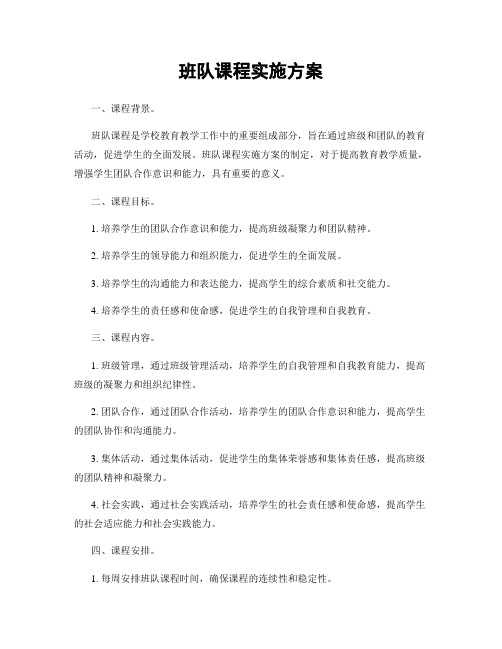 班队课程实施方案

一、课程背景。

班队课程是学校教育教学工作中的重要组成部分，旨在通过班级和团队的教育活动，促进学生的全面发展。班队课程实施方案的制定，对于提高教育教学质量，增强学生团队合作意识和能力，具有重要的意义。

二、课程目标。

1. 培养学生的团队合作意识和能力，提高班级凝聚力和团队精神。

2. 培养学生的领导能力和组织能力，促进学生的全面发展。

3. 培养学生的沟通能力和表达能力，提高学生的综合素质和社交能力。

4. 培养学生的责任感和使命感，促进学生的自我管理和自我教育。

三、课程内容。

1. 班级管理，通过班级管理活动，培养学生的自我管理和自我教育能力，提高班级的凝聚力和组织纪律性。

2. 团队合作，通过团队合作活动，培养学生的团队合作意识和能力，提高学生的团队协作和沟通能力。

3. 集体活动，通过集体活动，促进学生的集体荣誉感和集体责任感，提高班级的团队精神和凝聚力。

4. 社会实践，通过社会实践活动，培养学生的社会责任感和使命感，提高学生的社会适应能力和社会实践能力。

四、课程安排。

1. 每周安排班队课程时间，确保课程的连续性和稳定性。